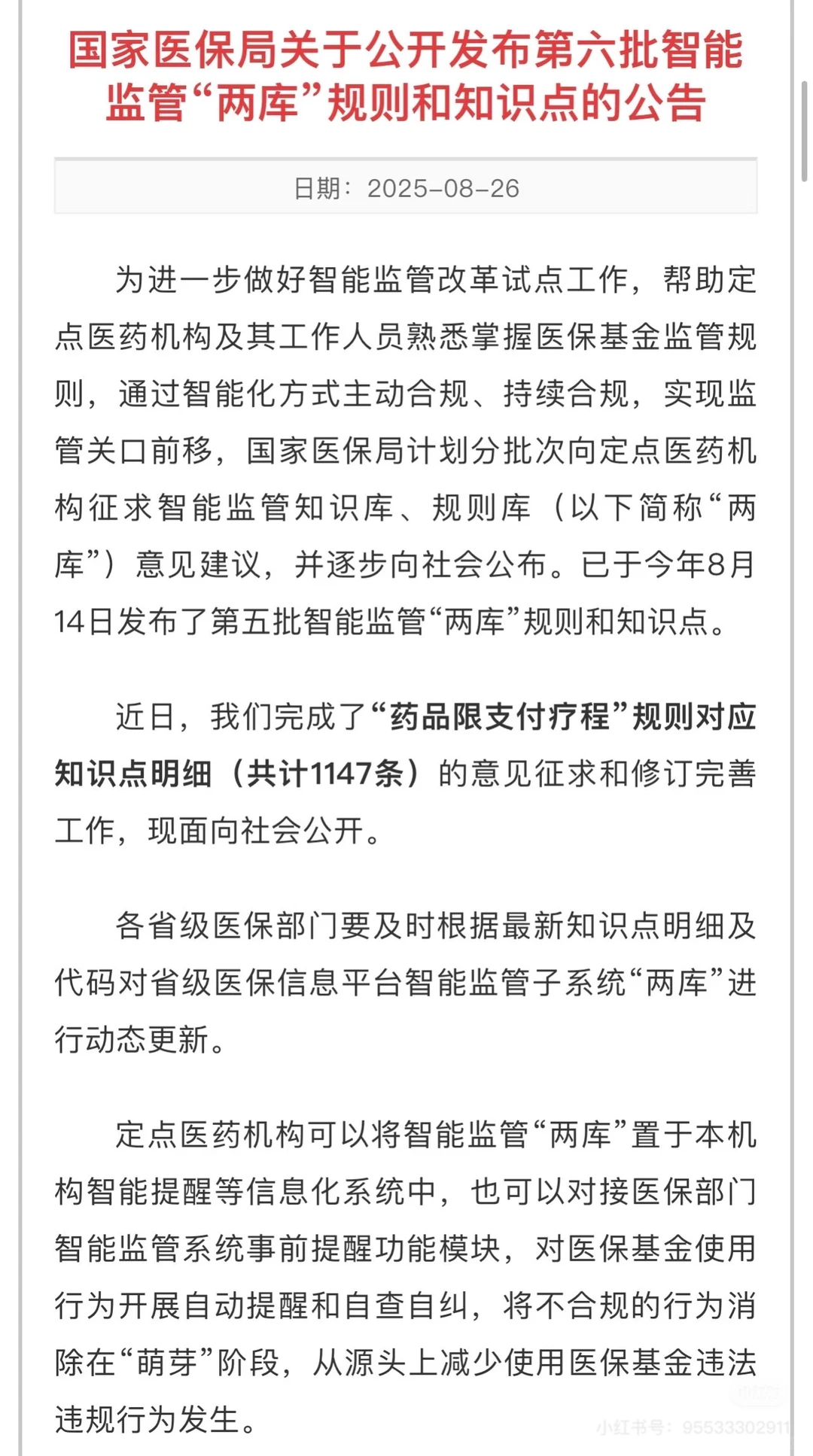 国家医保局关于公开发布第六批智能监管“两库”规则和知识点的公告

日期：2025-08-26

为进一步做好智能监管改革试点工作，帮助定点医药机构及其工作人员熟悉掌握医保基金监管规则，通过智能化方式主动合规、持续合规，实现监管关口前移，国家医保局计划分批次向定点医药机构征求智能监管知识库、规则库（以下简称“两库”）意见建议，并逐步向社会公布。已于今年8月14日发布了第五批智能监管“两库”规则和知识点。

近日，我们完成了“药品限支付疗程”规则对应知识点明细（共计1147条）的意见征求和修订完善工作，现面向社会公开。

各省级医保部门要及时根据最新知识点明细及代码对省级医保信息平台智能监管子系统“两库”进行动态更新。

定点医药机构可以将智能监管“两库”置于本机构智能提醒等信息化系统中，也可以对接医保部门智能监管系统事前提醒功能模块，对医保基金使用行为开展自动提醒和自查自纠，将不合规的行为消除在“萌芽”阶段，从源头上减少使用医保基金违法违规行为发生。

小红书号：95533302911